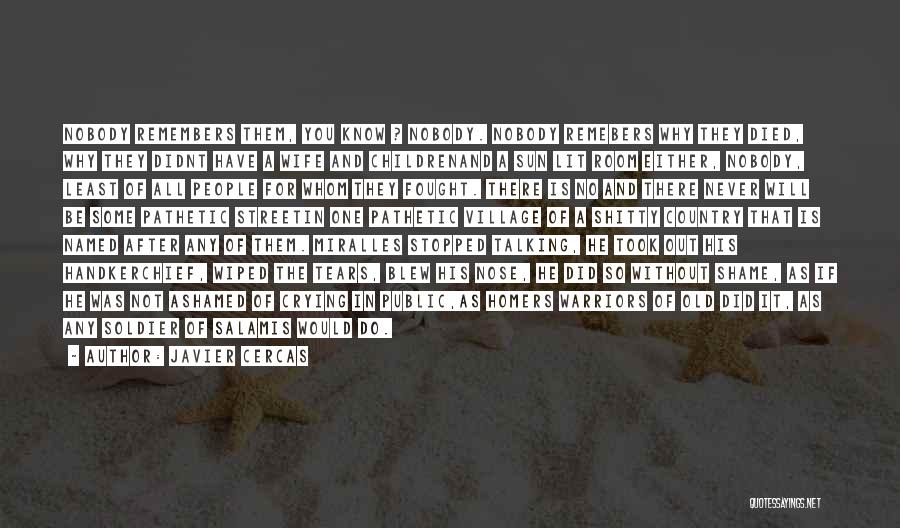 NOBODY REMEMBERS THEM, YOU KNOW ? NOBODY. NOBODY REMEBERS WHY THEY DIED, WHY THEY DIDNT HAVE A WIFE AND CHILDRENAND A SUN LIT ROOM EITHER, NOBODY, LEAST OF ALL PEOPLE FOR WHOM THEY FOUGHT. THERE IS NO AND THERE NEVER WILL BE SOME PATHETIC STREETIN ONE PATHETIC VILLAGE OF A SHITTY COUNTRY THAT IS NAMED AFTER ANY OF THEM. MIRALLES STOPPED TALKING, HE TOOK OUT HIS HANDKERCHIEF, WIPED THE TEARS, BLEW HIS NOSE, HE DID SO WITHOUT SHAME, AS IF HE WAS NOT ASHAMED OF CRYING IN PUBLIC,AS HOMERS WARRIORS OF OLD DID IT, AS ANY SOLDIER OF SALAMIS WOULD DO.

- AUTHOR: JAVIER CERCAS

QUOTESSAYINGS.NET